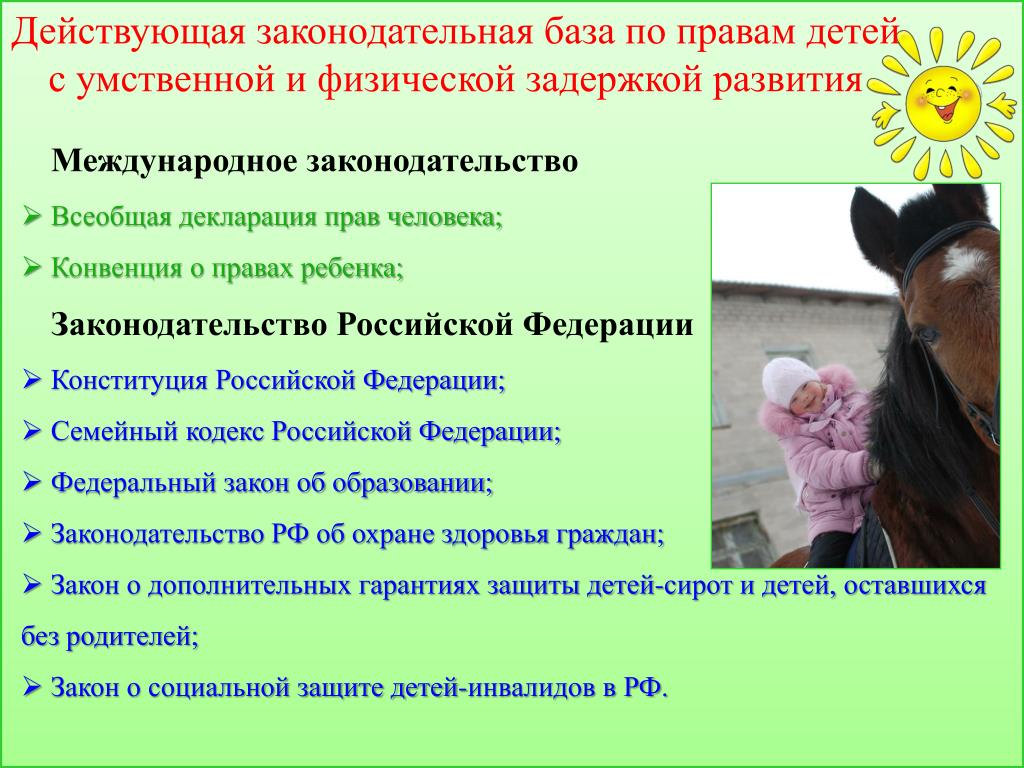 Действующая законодательная база по правам детей с умственной и физической задержкой развития

Международное законодательство

➢ Всеобщая декларация прав человека;

➢ Конвенция о правах ребенка;

Законодательство Российской Федерации

➢ Конституция Российской Федерации;

➢ Семейный кодекс Российской Федерации;

➢ Федеральный закон об образовании;

➢ Законодательство РФ об охране здоровья граждан;

➢ Закон о дополнительных гарантиях защиты детей-сирот и детей, оставшихся без родителей;

➢ Закон о социальной защите детей-инвалидов в РФ.